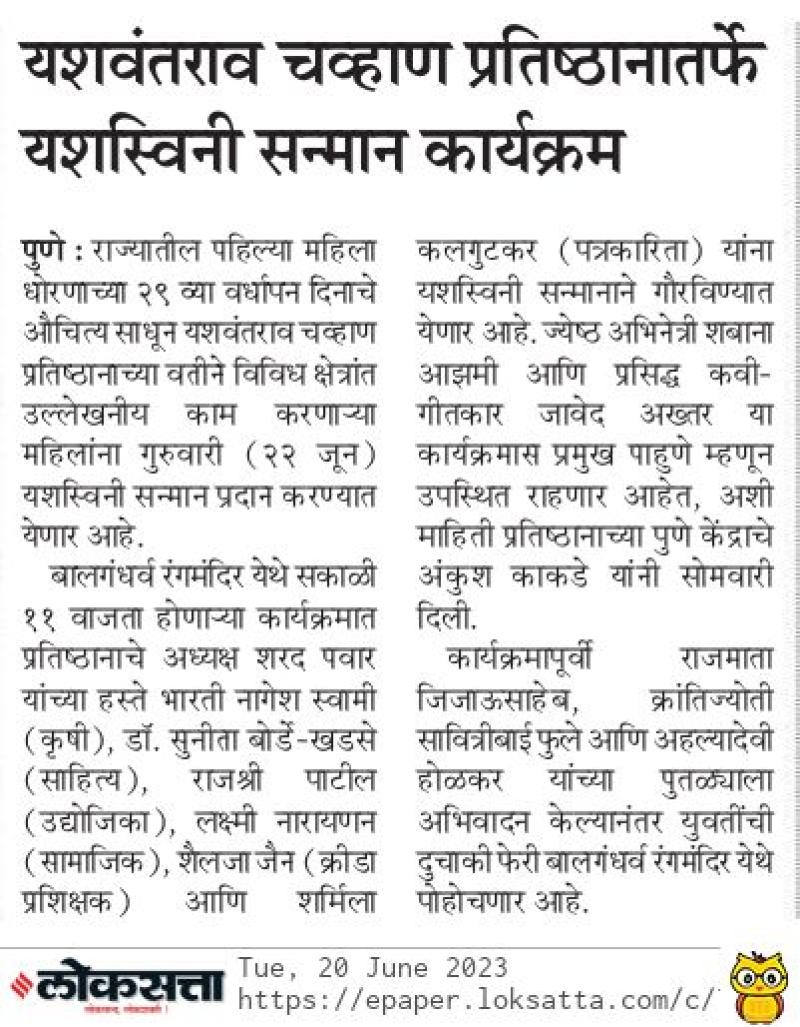 यशवंतराव चव्हाण प्रतिष्ठानातर्फे यशस्विनी सन्मान कार्यक्रम

पुणे : राज्यातील पहिल्या महिला धोरणाच्या २९ व्या वर्धापन दिनाचे औचित्य साधून यशवंतराव चव्हाण प्रतिष्ठानाच्या वतीने विविध क्षेत्रांत उल्लेखनीय काम करणाऱ्या महिलांना गुरुवारी (२२ जून) यशस्विनी सन्मान प्रदान करण्यात येणार आहे.

बालगंधर्व रंगमंदिर येथे सकाळी ११ वाजता होणाऱ्या कार्यक्रमात प्रतिष्ठानाचे अध्यक्ष शरद पवार यांच्या हस्ते भारती नागेश स्वामी (कृषी), डॉ. सुनीता बोर्डे-खडसे (साहित्य), राजश्री पाटील (उद्योजिका), लक्ष्मी नारायणन (सामाजिक), शैलजा जैन (क्रीडा प्रशिक्षक) आणि शर्मिला कलगुटकर (पत्रकारिता) यांना यशस्विनी सन्मानाने गौरविण्यात येणार आहे. ज्येष्ठ अभिनेत्री शबाना आझमी आणि प्रसिद्ध कवी-गीतकार जावेद अख्तर या कार्यक्रमास प्रमुख पाहुणे म्हणून उपस्थित राहणार आहेत, अशी माहिती प्रतिष्ठानाच्या पुणे केंद्राचे अंकुश काकडे यांनी सोमवारी दिली.

कार्यक्रमापूर्वी राजमाता जिजाऊसाहेब, क्रांतिज्योती सावित्रीबाई फुले आणि अहल्यादेवी होळकर यांच्या पुतळ्याला अभिवादन केल्यानंतर युवतींची दुचाकी फेरी बालगंधर्व रंगमंदिर येथे पोहोचणार आहे.

लोकसत्ता
Tue, 20 June 2023
https://epaper.loksatta.com/c/